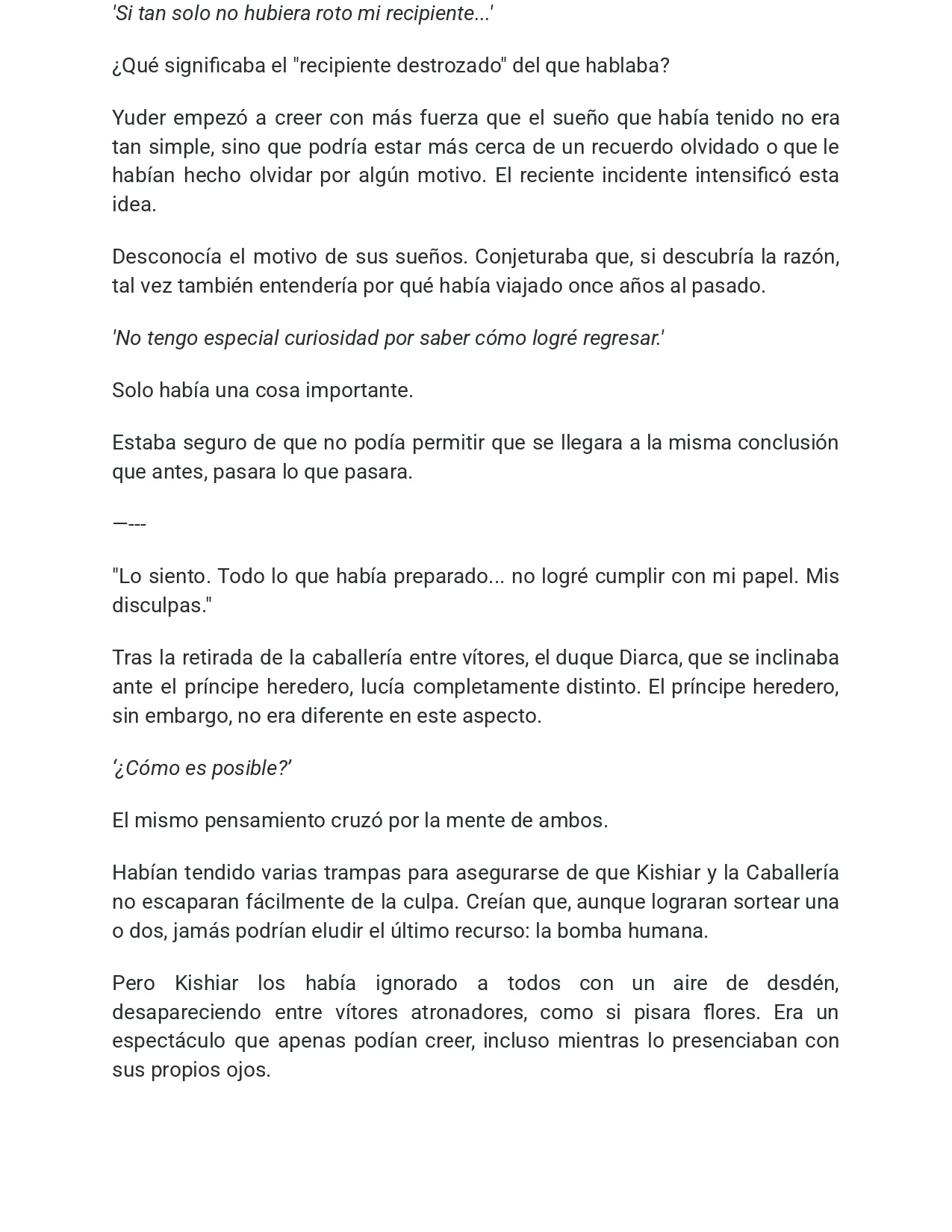 'Si tan solo no hubiera roto mi recipiente...'

¿Qué significaba el "recipiente destrozado" del que hablaba?

Yuder empezó a creer con más fuerza que el sueño que había tenido no era tan simple, sino que podría estar más cerca de un recuerdo olvidado o que le habían hecho olvidar por algún motivo. El reciente incidente intensificó esta idea.

Desconocía el motivo de sus sueños. Conjeturaba que, si descubría la razón, tal vez también entendería por qué había viajado once años al pasado.

'No tengo especial curiosidad por saber cómo logré regresar.'

Solo había una cosa importante.

Estaba seguro de que no podía permitir que se llegara a la misma conclusión que antes, pasara lo que pasara.

—---

"Lo siento. Todo lo que había preparado... no logré cumplir con mi papel. Mis disculpas."

Tras la retirada de la caballería entre vítores, el duque Diarca, que se inclinaba ante el príncipe heredero, lucía completamente distinto. El príncipe heredero, sin embargo, no era diferente en este aspecto.

'¿Cómo es posible?'

El mismo pensamiento cruzó por la mente de ambos.

Habían tendido varias trampas para asegurarse de que Kishiar y la Caballería no escaparan fácilmente de la culpa. Creían que, aunque lograran sortear una o dos, jamás podrían eludir el último recurso: la bomba humana.

Pero Kishiar los había ignorado a todos con un aire de desdén, desapareciendo entre vítores atronadores, como si pisara flores. Era un espectáculo que apenas podían creer, incluso mientras lo presenciaban con sus propios ojos.